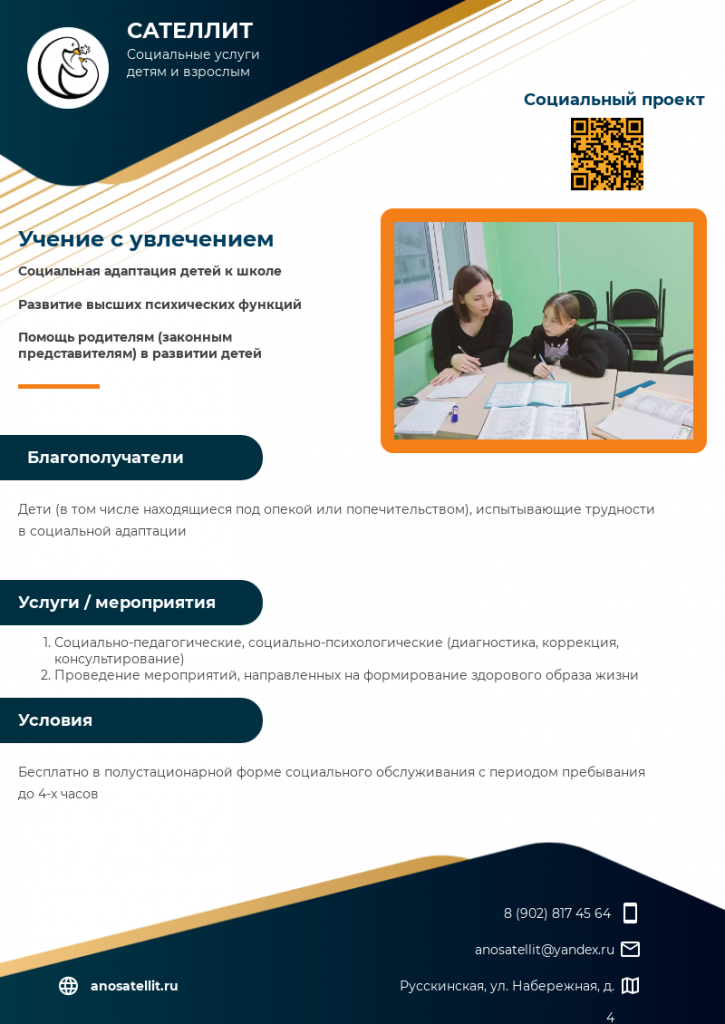 САТЕЛЛИТ
Социальные услуги детям и взрослым

Социальный проект

Учение с увлечением

Социальная адаптация детей к школе

Развитие высших психических функций

Помощь родителям (законным представителям) в развитии детей

Благополучатели

Дети (в том числе находящиеся под опекой или попечительством), испытывающие трудности в социальной адаптации

Услуги / мероприятия

1. Социально-педагогические, социально-психологические (диагностика, коррекция, консультирование)
2. Проведение мероприятий, направленных на формирование здорового образа жизни

Условия

Бесплатно в полустационарной форме социального обслуживания с периодом пребывания до 4-х часов

8 (902) 817 45 64

anosatellit@yandex.ru

anosatellit.ru

Русскинская, ул. Набережная, д. 4